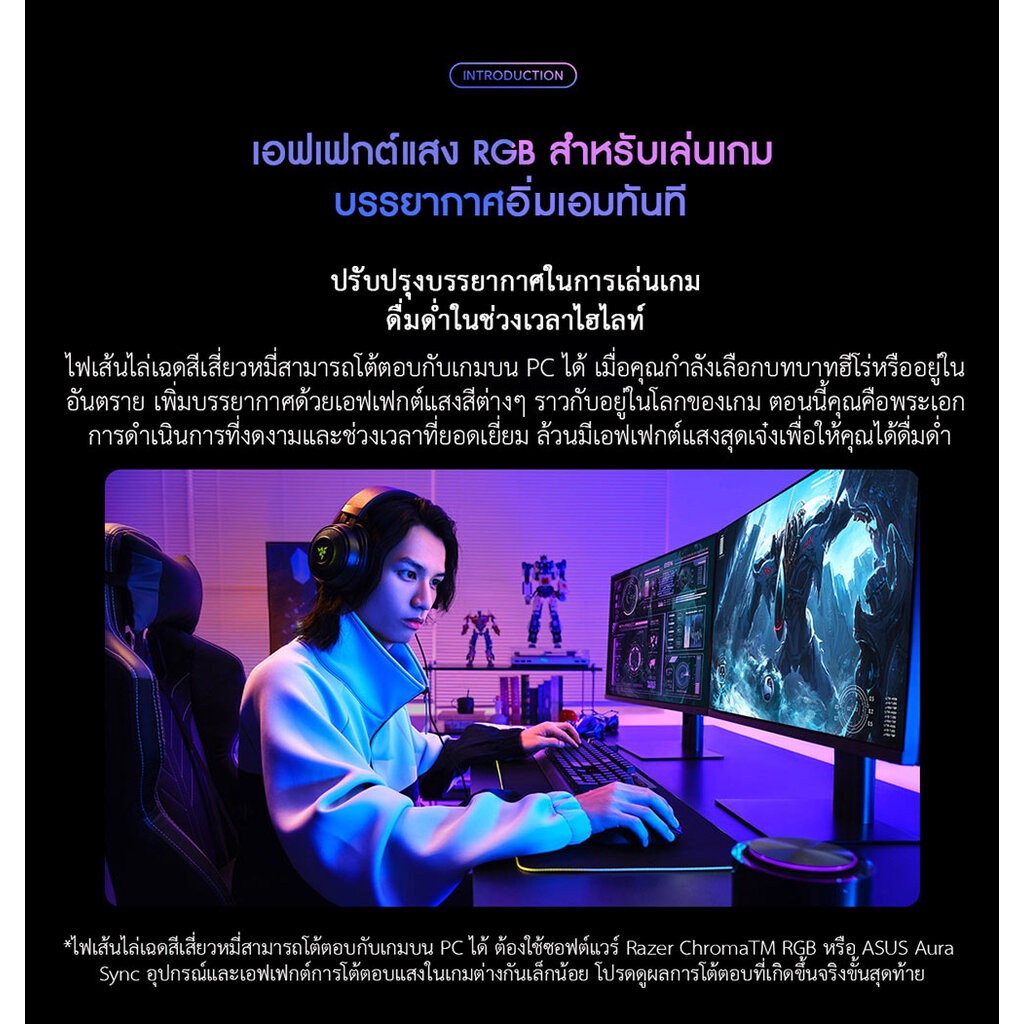 INTRODUCTION

เอฟเฟกต์แสง RGB สำหรับเล่นเกม
บรรยากาศอิ่มเอมทันที

ปรับปรุงบรรยากาศในการเล่นเกม
ดื่มด่ำในช่วงเวลาไฮไลท์

ไฟเส้นไล่เฉดสีเสี่ยวหมี่สามารถโต้ตอบกับเกมบน PC ได้ เมื่อคุณกำลังเลือกบทบาทฮีโร่หรืออยู่ในอันตราย เพิ่มบรรยากาศด้วยเอฟเฟกต์แสงสีต่างๆ ราวกับอยู่ในโลกของเกม ตอนนี้คุณคือพระเอก การดำเนินการที่งดงามและช่วงเวลาที่ยอดเยี่ยม ล้วนมีเอฟเฟกต์แสงสุดเจ๋งเพื่อให้คุณได้ดื่มด่ำ

*ไฟเส้นไล่เฉดสีเสี่ยวหมี่สามารถโต้ตอบกับเกมบน PC ได้ ต้องใช้ซอฟต์แวร์ Razer ChromaTM RGB หรือ ASUS Aura Sync อุปกรณ์และเอฟเฟกต์การโต้ตอบแสงในเกมต่างกันเล็กน้อย โปรดดูผลการโต้ตอบที่เกิดขึ้นจริงขั้นสุดท้าย